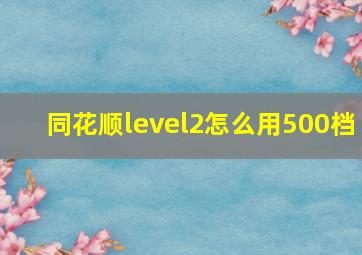 同花顺level2怎么用500档